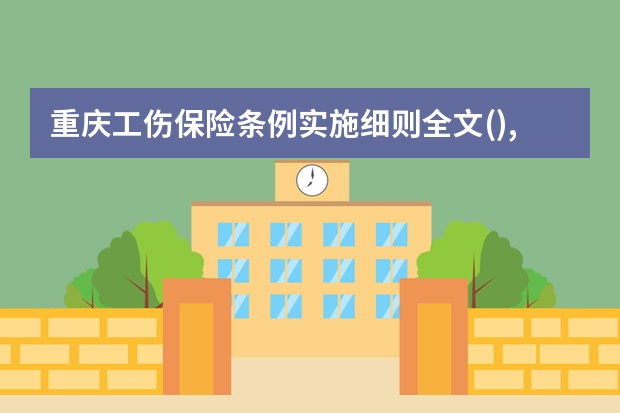 重庆工伤保险条例实施细则全文(),